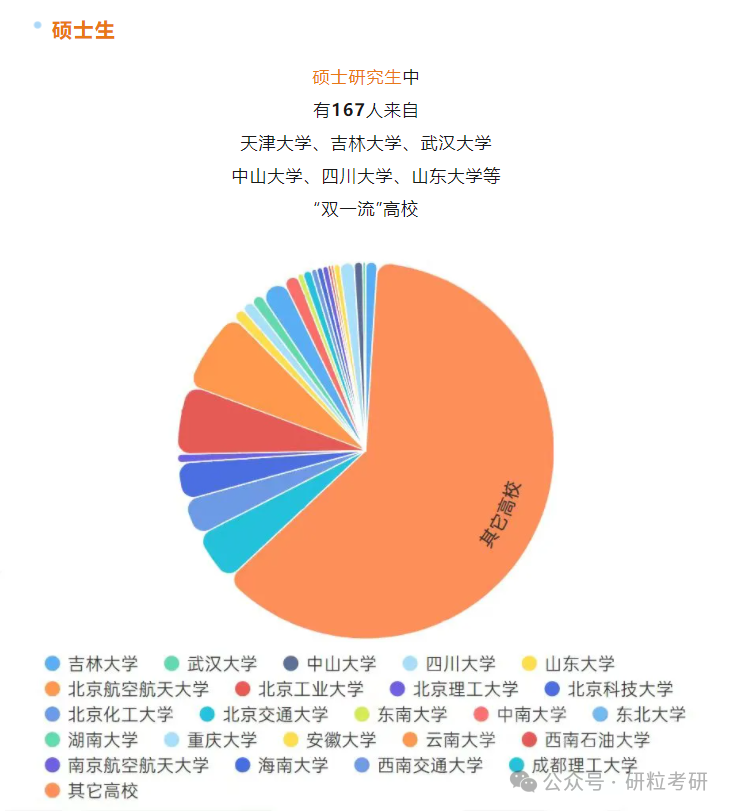 硕士生

硕士研究生中
有167人来自
天津大学、吉林大学、武汉大学
中山大学、四川大学、山东大学等
“双一流”高校

其它高校

吉林大学 武汉大学 中山大学 四川大学 山东大学 北京航空航天大学 北京工业大学 北京理工大学 北京科技大学 北京化工大学 北京交通大学 东南大学 中南大学 东北大学 湖南大学 重庆大学 安徽大学 云南大学 西南石油大学 南京航空航天大学 海南大学 西南交通大学 成都理工大学 其它高校

公众号 · 研粒考研